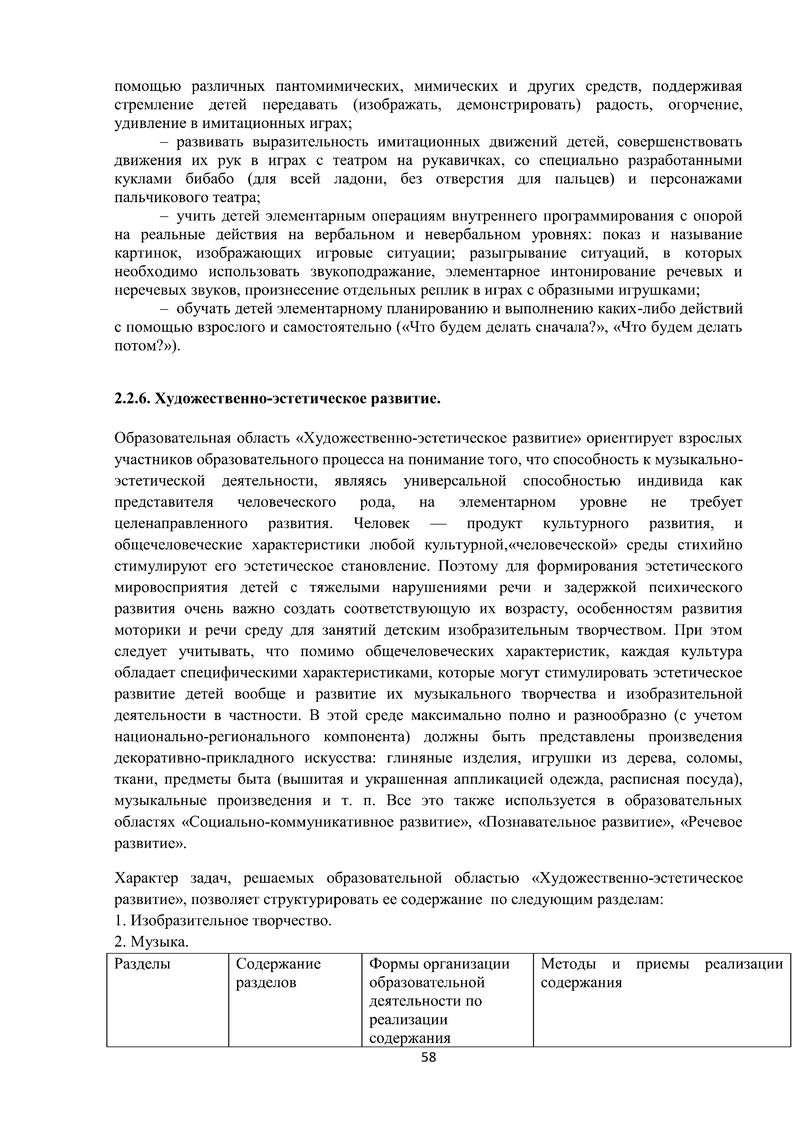 помощью различных пантомимических, мимических и других средств, поддерживая стремление детей передавать (изображать, демонстрировать) радость, огорчение, удивление в имитационных играх;

– развивать выразительность имитационных движений детей, совершенствовать движения их рук в играх с театром на рукавичках, со специально разработанными куклами бибабо (для всей ладони, без отверстия для пальцев) и персонажами пальчикового театра;

– учить детей элементарным операциям внутреннего программирования с опорой на реальные действия на вербальном и невербальном уровнях: показ и называние картинок, изображающих игровые ситуации; разыгрывание ситуаций, в которых необходимо использовать звукоподражание, элементарное интонирование речевых и неречевых звуков, произнесение отдельных реплик в играх с образными игрушками;

– обучать детей элементарному планированию и выполнению каких-либо действий с помощью взрослого и самостоятельно («Что будем делать сначала?», «Что будем делать потом?»).

2.2.6. Художественно-эстетическое развитие.

Образовательная область «Художественно-эстетическое развитие» ориентирует взрослых участников образовательного процесса на понимание того, что способность к музыкально-эстетической деятельности, являясь универсальной способностью индивида как представителя человеческого рода, на элементарном уровне не требует целенаправленного развития. Человек — продукт культурного развития, и общечеловеческие характеристики любой культурной,«человеческой» среды стихийно стимулируют его эстетическое становление. Поэтому для формирования эстетического мировосприятия детей с тяжелыми нарушениями речи и задержкой психического развития очень важно создать соответствующую их возрасту, особенностям развития моторики и речи среду для занятий детским изобразительным творчеством. При этом следует учитывать, что помимо общечеловеческих характеристик, каждая культура обладает специфическими характеристиками, которые могут стимулировать эстетическое развитие детей вообще и развитие их музыкального творчества и изобразительной деятельности в частности. В этой среде максимально полно и разнообразно (с учетом национально-регионального компонента) должны быть представлены произведения декоративно-прикладного искусства: глиняные изделия, игрушки из дерева, соломы, ткани, предметы быта (вышитая и украшенная аппликацией одежда, расписная посуда), музыкальные произведения и т. п. Все это также используется в образовательных областях «Социально-коммуникативное развитие», «Познавательное развитие», «Речевое развитие».

Характер задач, решаемых образовательной областью «Художественно-эстетическое развитие», позволяет структурировать ее содержание по следующим разделам:
1. Изобразительное творчество.
2. Музыка.

| Разделы | Содержание разделов | Формы организации образовательной деятельности по реализации содержания | Методы и приемы реализации содержания |
|---|---|---|---|

58